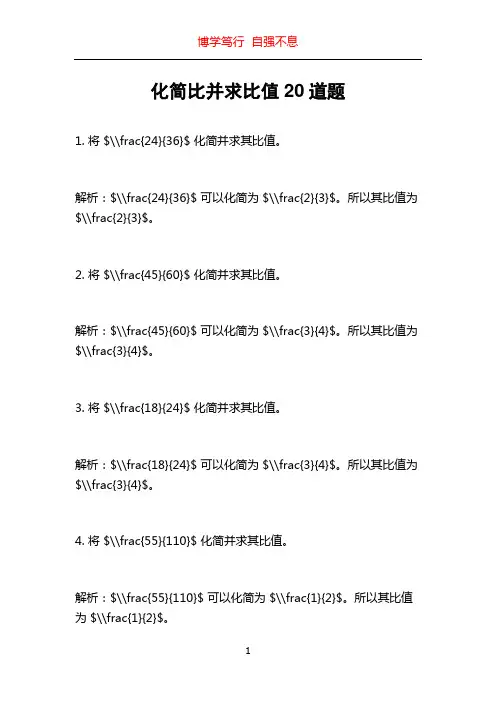 博学笃行 自强不息

化简比并求比值 20 道题

1. 将 \$\\frac{24}{36}\$ 化简并求其比值。

解析：\$\\frac{24}{36}\$ 可以化简为 \$\\frac{2}{3}\$。所以其比值为 \$\\frac{2}{3}\$。

2. 将 \$\\frac{45}{60}\$ 化简并求其比值。

解析：\$\\frac{45}{60}\$ 可以化简为 \$\\frac{3}{4}\$。所以其比值为 \$\\frac{3}{4}\$。

3. 将 \$\\frac{18}{24}\$ 化简并求其比值。

解析：\$\\frac{18}{24}\$ 可以化简为 \$\\frac{3}{4}\$。所以其比值为 \$\\frac{3}{4}\$。

4. 将 \$\\frac{55}{110}\$ 化简并求其比值。

解析：\$\\frac{55}{110}\$ 可以化简为 \$\\frac{1}{2}\$。所以其比值为 \$\\frac{1}{2}\$。

1